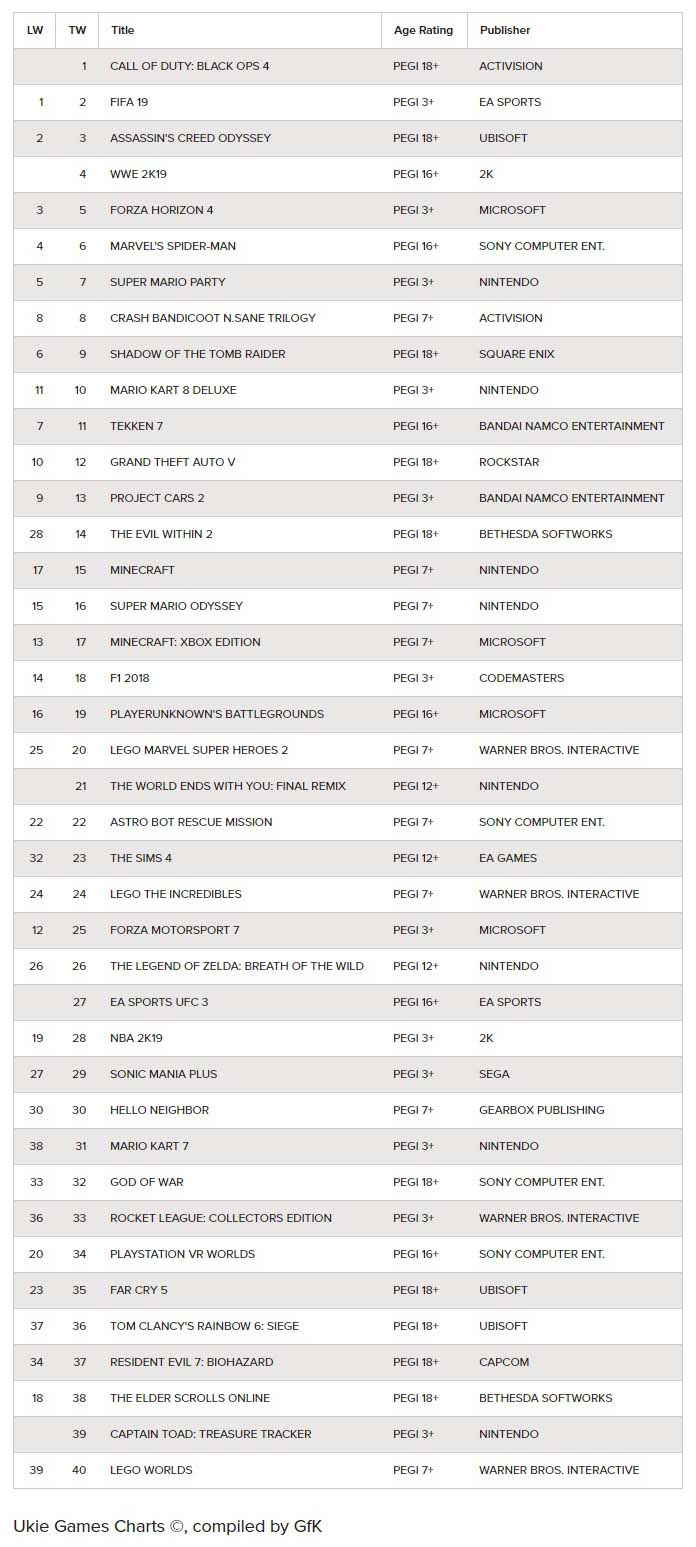 | LW | TW | Title | Age Rating | Publisher |
|---|---|---|---|---|
| | 1 | CALL OF DUTY: BLACK OPS 4 | PEGI 18+ | ACTIVISION |
| 1 | 2 | FIFA 19 | PEGI 3+ | EA SPORTS |
| 2 | 3 | ASSASSIN'S CREED ODYSSEY | PEGI 18+ | UBISOFT |
| | 4 | WWE 2K19 | PEGI 16+ | 2K |
| 3 | 5 | FORZA HORIZON 4 | PEGI 3+ | MICROSOFT |
| 4 | 6 | MARVEL'S SPIDER-MAN | PEGI 16+ | SONY COMPUTER ENT. |
| 5 | 7 | SUPER MARIO PARTY | PEGI 3+ | NINTENDO |
| 8 | 8 | CRASH BANDICOOT N.SANE TRILOGY | PEGI 7+ | ACTIVISION |
| 6 | 9 | SHADOW OF THE TOMB RAIDER | PEGI 18+ | SQUARE ENIX |
| 11 | 10 | MARIO KART 8 DELUXE | PEGI 3+ | NINTENDO |
| 7 | 11 | TEKKEN 7 | PEGI 16+ | BANDAI NAMCO ENTERTAINMENT |
| 10 | 12 | GRAND THEFT AUTO V | PEGI 18+ | ROCKSTAR |
| 9 | 13 | PROJECT CARS 2 | PEGI 3+ | BANDAI NAMCO ENTERTAINMENT |
| 28 | 14 | THE EVIL WITHIN 2 | PEGI 18+ | BETHESDA SOFTWORKS |
| 17 | 15 | MINECRAFT | PEGI 7+ | NINTENDO |
| 15 | 16 | SUPER MARIO ODYSSEY | PEGI 7+ | NINTENDO |
| 13 | 17 | MINECRAFT: XBOX EDITION | PEGI 7+ | MICROSOFT |
| 14 | 18 | F1 2018 | PEGI 3+ | CODEMASTERS |
| 16 | 19 | PLAYERUNKNOWN'S BATTLEGROUNDS | PEGI 16+ | MICROSOFT |
| 25 | 20 | LEGO MARVEL SUPER HEROES 2 | PEGI 7+ | WARNER BROS. INTERACTIVE |
| | 21 | THE WORLD ENDS WITH YOU: FINAL REMIX | PEGI 12+ | NINTENDO |
| 22 | 22 | ASTRO BOT RESCUE MISSION | PEGI 7+ | SONY COMPUTER ENT. |
| 32 | 23 | THE SIMS 4 | PEGI 12+ | EA GAMES |
| 24 | 24 | LEGO THE INCREDIBLES | PEGI 7+ | WARNER BROS. INTERACTIVE |
| 12 | 25 | FORZA MOTORSPORT 7 | PEGI 3+ | MICROSOFT |
| 26 | 26 | THE LEGEND OF ZELDA: BREATH OF THE WILD | PEGI 12+ | NINTENDO |
| | 27 | EA SPORTS UFC 3 | PEGI 16+ | EA SPORTS |
| 19 | 28 | NBA 2K19 | PEGI 3+ | 2K |
| 27 | 29 | SONIC MANIA PLUS | PEGI 3+ | SEGA |
| 30 | 30 | HELLO NEIGHBOR | PEGI 7+ | GEARBOX PUBLISHING |
| 38 | 31 | MARIO KART 7 | PEGI 3+ | NINTENDO |
| 33 | 32 | GOD OF WAR | PEGI 18+ | SONY COMPUTER ENT. |
| 36 | 33 | ROCKET LEAGUE: COLLECTORS EDITION | PEGI 3+ | WARNER BROS. INTERACTIVE |
| 20 | 34 | PLAYSTATION VR WORLDS | PEGI 16+ | SONY COMPUTER ENT. |
| 23 | 35 | FAR CRY 5 | PEGI 18+ | UBISOFT |
| 37 | 36 | TOM CLANCY'S RAINBOW 6: SIEGE | PEGI 18+ | UBISOFT |
| 34 | 37 | RESIDENT EVIL 7: BIOHAZARD | PEGI 18+ | CAPCOM |
| 18 | 38 | THE ELDER SCROLLS ONLINE | PEGI 18+ | BETHESDA SOFTWORKS |
| | 39 | CAPTAIN TOAD: TREASURE TRACKER | PEGI 3+ | NINTENDO |
| 39 | 40 | LEGO WORLDS | PEGI 7+ | WARNER BROS. INTERACTIVE |

Ukie Games Charts ©, compiled by GfK